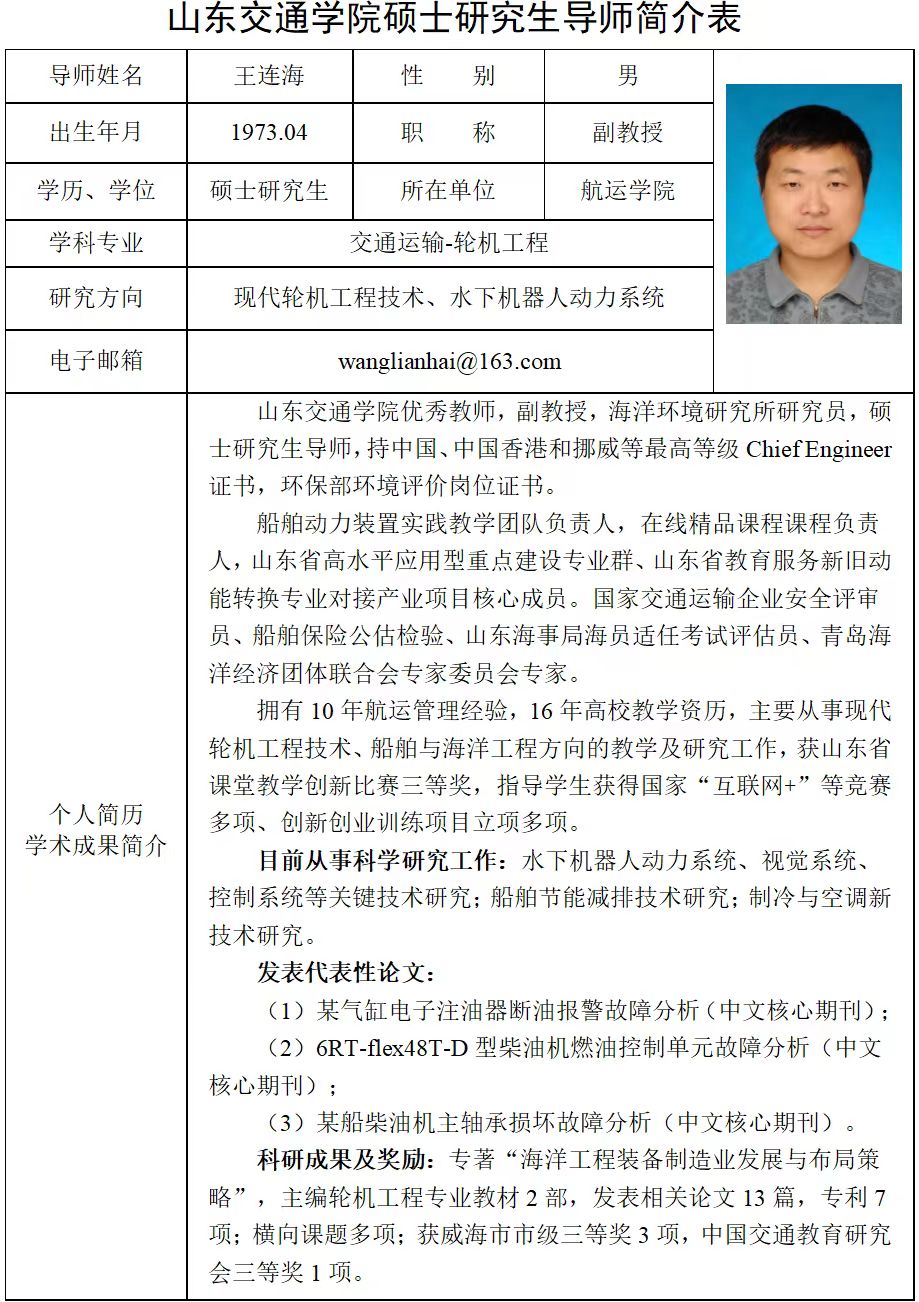 山东交通学院硕士研究生导师简介表

| 导师姓名 | 王连海 | 性　　别 | 男 |
|---|---|---|---|
| 出生年月 | 1973.04 | 职　　称 | 副教授 |
| 学历、学位 | 硕士研究生 | 所在单位 | 航运学院 |
| 学科专业 | 交通运输-轮机工程 | | |
| 研究方向 | 现代轮机工程技术、水下机器人动力系统 | | |
| 电子邮箱 | wanglianhai@163.com | | |

个人简历
学术成果简介

山东交通学院优秀教师，副教授，海洋环境研究所研究员，硕士研究生导师，持中国、中国香港和挪威等最高等级 Chief Engineer 证书，环保部环境评价岗位证书。

船舶动力装置实践教学团队负责人，在线精品课程课程负责人，山东省高水平应用型重点建设专业群、山东省教育服务新旧动能转换专业对接产业项目核心成员。国家交通运输企业安全评审员、船舶保险公估检验、山东海事局海员适任考试评估员、青岛海洋经济团体联合会专家委员会专家。

拥有 10 年航运管理经验，16 年高校教学资历，主要从事现代轮机工程技术、船舶与海洋工程方向的教学及研究工作，获山东省课堂教学创新比赛三等奖，指导学生获得国家“互联网+”等竞赛多项、创新创业训练项目立项多项。

目前从事科学研究工作：水下机器人动力系统、视觉系统、控制系统等关键技术研究；船舶节能减排技术研究；制冷与空调新技术研究。

发表代表性论文：

（1）某气缸电子注油器断油报警故障分析（中文核心期刊）；

（2）6RT-flex48T-D 型柴油机燃油控制单元故障分析（中文核心期刊）；

（3）某船柴油机主轴承损坏故障分析（中文核心期刊）。

科研成果及奖励：专著“海洋工程装备制造业发展与布局策略”，主编轮机工程专业教材 2 部，发表相关论文 13 篇，专利 7 项；横向课题多项；获威海市市级三等奖 3 项，中国交通教育研究会三等奖 1 项。